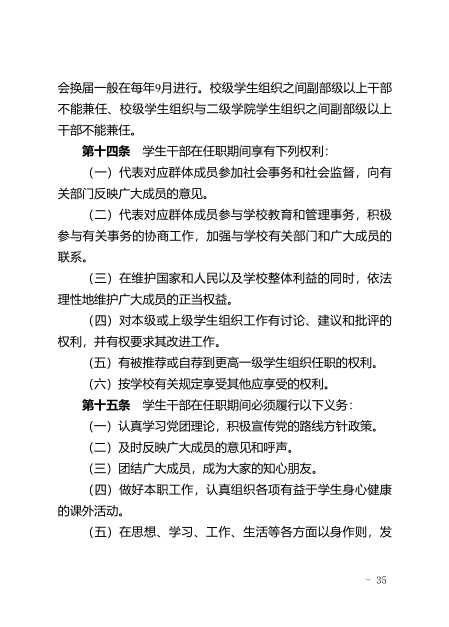 会换届一般在每年9月进行。校级学生组织之间副部级以上干部不能兼任、校级学生组织与二级学院学生组织之间副部级以上干部不能兼任。

第十四条　学生干部在任职期间享有下列权利：

（一）代表对应群体成员参加社会事务和社会监督，向有关部门反映广大成员的意见。

（二）代表对应群体成员参与学校教育和管理事务，积极参与有关事务的协商工作，加强与学校有关部门和广大成员的联系。

（三）在维护国家和人民以及学校整体利益的同时，依法理性地维护广大成员的正当权益。

（四）对本级或上级学生组织工作有讨论、建议和批评的权利，并有权要求其改进工作。

（五）有被推荐或自荐到更高一级学生组织任职的权利。

（六）按学校有关规定享受其他应享受的权利。

第十五条　学生干部在任职期间必须履行以下义务：

（一）认真学习党团理论，积极宣传党的路线方针政策。

（二）及时反映广大成员的意见和呼声。

（三）团结广大成员，成为大家的知心朋友。

（四）做好本职工作，认真组织各项有益于学生身心健康的课外活动。

（五）在思想、学习、工作、生活等各方面以身作则，发

- 35